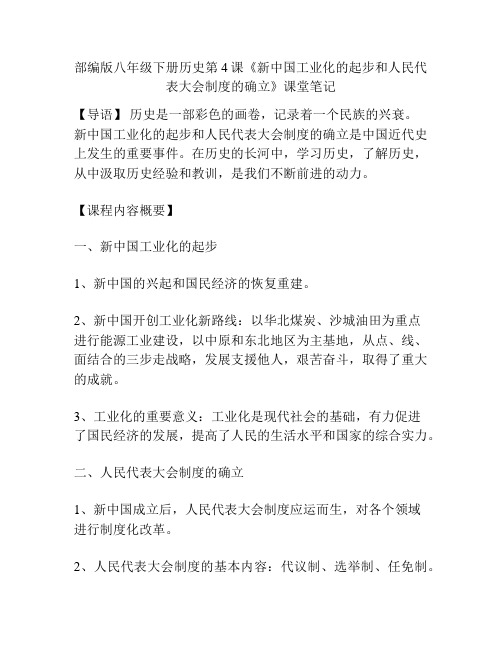 部编版八年级下册历史第4课《新中国工业化的起步和人民代表大会制度的确立》课堂笔记

【导语】 历史是一部彩色的画卷，记录着一个民族的兴衰。新中国工业化的起步和人民代表大会制度的确立是中国近代史上发生的重要事件。在历史的长河中，学习历史，了解历史，从中汲取历史经验和教训，是我们不断前进的动力。

【课程内容概要】

一、新中国工业化的起步

1、新中国的兴起和国民经济的恢复重建。

2、新中国开创工业化新路线：以华北煤炭、沙城油田为重点进行能源工业建设，以中原和东北地区为主基地，从点、线、面结合的三步走战略，发展支援他人，艰苦奋斗，取得了重大的成就。

3、工业化的重要意义：工业化是现代社会的基础，有力促进了国民经济的发展，提高了人民的生活水平和国家的综合实力。

二、人民代表大会制度的确立

1、新中国成立后，人民代表大会制度应运而生，对各个领域进行制度化改革。

2、人民代表大会制度的基本内容：代议制、选举制、任免制。